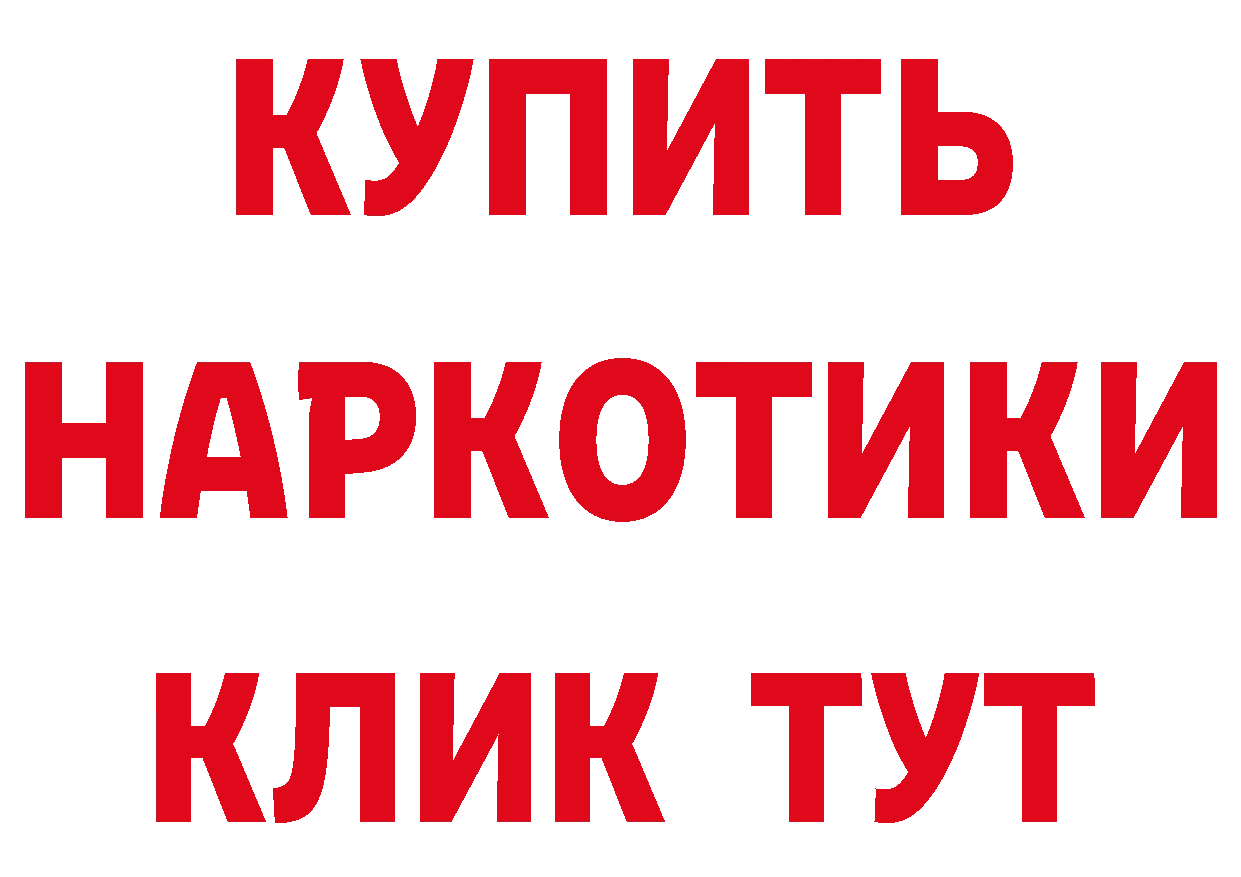 КУПИТЬ
НАРКОТИКИ
КЛИК ТУТ